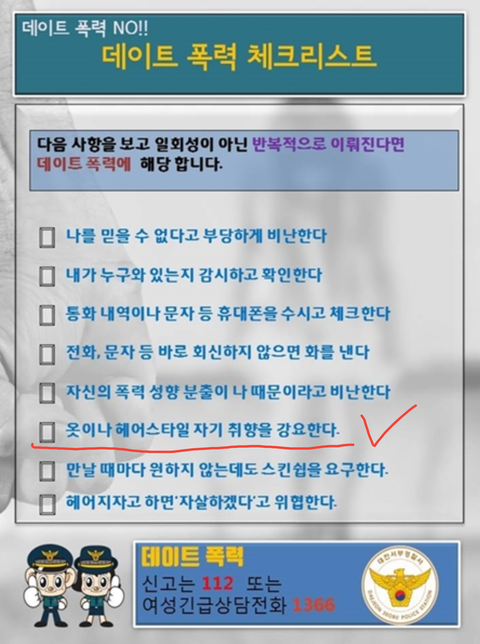 데이트 폭력 NO!!

데이트 폭력 체크리스트

다음 사항을 보고 일회성이 아닌 반복적으로 이뤄진다면 데이트 폭력에 해당 합니다.

☐ 나를 믿을 수 없다고 부당하게 비난한다

☐ 내가 누구와 있는지 감시하고 확인한다

☐ 통화 내역이나 문자 등 휴대폰을 수시고 체크한다

☐ 전화, 문자 등 바로 회신하지 않으면 화를 낸다

☐ 자신의 폭력 성향 분출이 나 때문이라고 비난한다

☐ 옷이나 헤어스타일 자기 취향을 강요한다.

☐ 만날 때마다 원하지 않는데도 스킨쉽을 요구한다.

☐ 헤어지자고 하면'자살하겠다'고 위협한다.

데이트 폭력
신고는 112 또는
여성긴급상담전화 1366

대전서부경찰서
DAEJEON SEOBU POLICE STATION